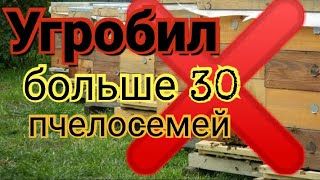 Угробил
больше 30
пчелосемей